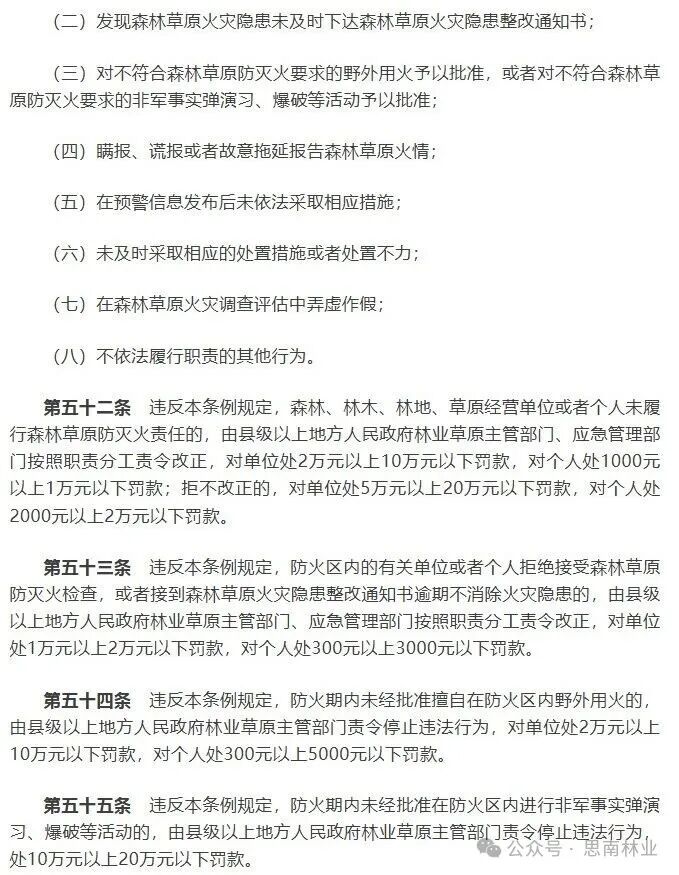 （二）发现森林草原火灾隐患未及时下达森林草原火灾隐患整改通知书；

（三）对不符合森林草原防灭火要求的野外用火予以批准，或者对不符合森林草原防灭火要求的非军事实弹演习、爆破等活动予以批准；

（四）瞒报、谎报或者故意拖延报告森林草原火情；

（五）在预警信息发布后未依法采取相应措施；

（六）未及时采取相应的处置措施或者处置不力；

（七）在森林草原火灾调查评估中弄虚作假；

（八）不依法履行职责的其他行为。

第五十二条　违反本条例规定，森林、林木、林地、草原经营单位或者个人未履行森林草原防灭火责任的，由县级以上地方人民政府林业草原主管部门、应急管理部门按照职责分工责令改正，对单位处2万元以上10万元以下罚款，对个人处1000元以上1万元以下罚款；拒不改正的，对单位处5万元以上20万元以下罚款，对个人处2000元以上2万元以下罚款。

第五十三条　违反本条例规定，防火区内的有关单位或者个人拒绝接受森林草原防灭火检查，或者接到森林草原火灾隐患整改通知书逾期不消除火灾隐患的，由县级以上地方人民政府林业草原主管部门、应急管理部门按照职责分工责令改正，对单位处1万元以上2万元以下罚款，对个人处300元以上3000元以下罚款。

第五十四条　违反本条例规定，防火期内未经批准擅自在防火区内野外用火的，由县级以上地方人民政府林业草原主管部门责令停止违法行为，对单位处2万元以上10万元以下罚款，对个人处300元以上5000元以下罚款。

第五十五条　违反本条例规定，防火期内未经批准在防火区内进行非军事实弹演习、爆破等活动的，由县级以上地方人民政府林业草原主管部门责令停止违法行为，处10万元以上20万元以下罚款。

公众号 · 思南林业